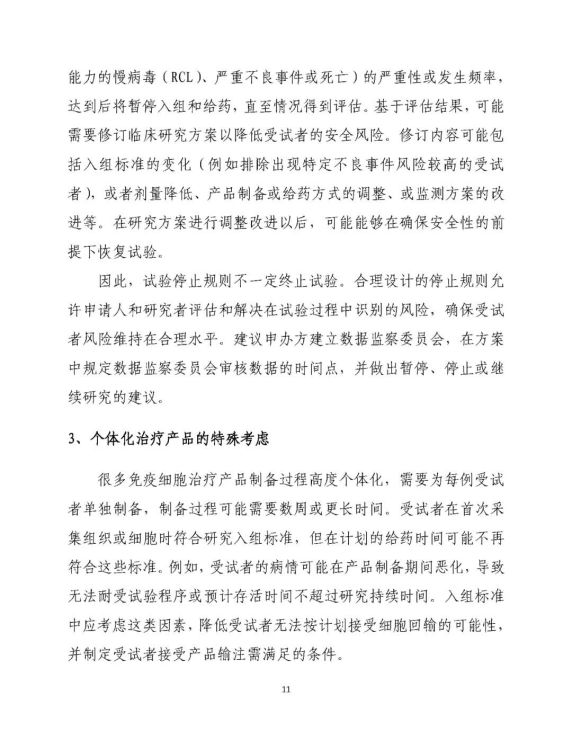 能力的慢病毒（RCL）、严重不良事件或死亡）的严重性或发生频率，达到后将暂停入组和给药，直至情况得到评估。基于评估结果，可能需要修订临床研究方案以降低受试者的安全风险。修订内容可能包括入组标准的变化（例如排除出现特定不良事件风险较高的受试者），或者剂量降低、产品制备或给药方式的调整、或监测方案的改进等。在研究方案进行调整改进以后，可能能够在确保安全性的前提下恢复试验。

因此，试验停止规则不一定终止试验。合理设计的停止规则允许申请人和研究者评估和解决在试验过程中识别的风险，确保受试者风险维持在合理水平。建议申办方建立数据监察委员会，在方案中规定数据监察委员会审核数据的时间点，并做出暂停、停止或继续研究的建议。

3、个体化治疗产品的特殊考虑

很多免疫细胞治疗产品制备过程高度个体化，需要为每例受试者单独制备，制备过程可能需要数周或更长时间。受试者在首次采集组织或细胞时符合研究入组标准，但在计划的给药时间可能不再符合这些标准。例如，受试者的病情可能在产品制备期间恶化，导致无法耐受试验程序或预计存活时间不超过研究持续时间。入组标准中应考虑这类因素，降低受试者无法按计划接受细胞回输的可能性，并制定受试者接受产品输注需满足的条件。

11